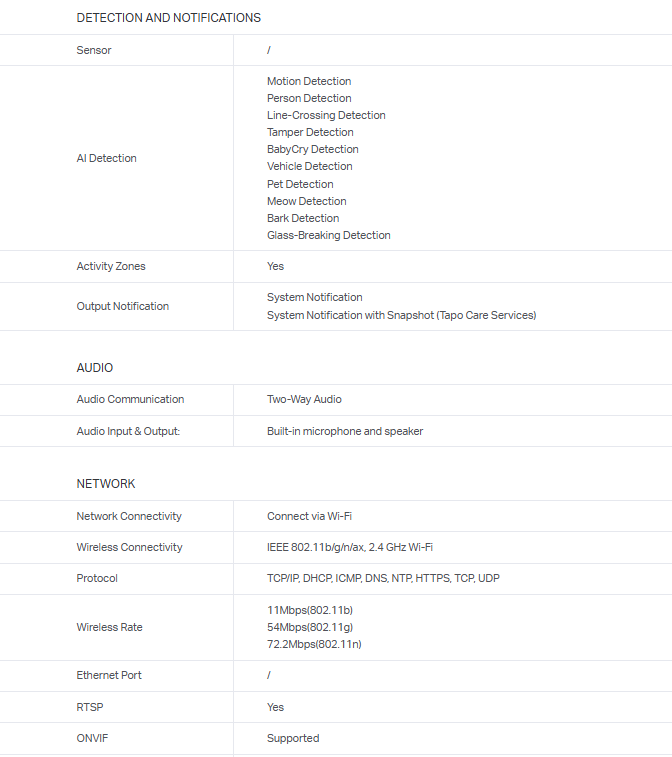 DETECTION AND NOTIFICATIONS

| Sensor | / |
|---|---|
| AI Detection | Motion Detection<br>Person Detection<br>Line-Crossing Detection<br>Tamper Detection<br>BabyCry Detection<br>Vehicle Detection<br>Pet Detection<br>Meow Detection<br>Bark Detection<br>Glass-Breaking Detection |
| Activity Zones | Yes |
| Output Notification | System Notification<br>System Notification with Snapshot (Tapo Care Services) |

AUDIO

| Audio Communication | Two-Way Audio |
|---|---|
| Audio Input & Output: | Built-in microphone and speaker |

NETWORK

| Network Connectivity | Connect via Wi-Fi |
|---|---|
| Wireless Connectivity | IEEE 802.11b/g/n/ax, 2.4 GHz Wi-Fi |
| Protocol | TCP/IP, DHCP, ICMP, DNS, NTP, HTTPS, TCP, UDP |
| Wireless Rate | 11Mbps(802.11b)<br>54Mbps(802.11g)<br>72.2Mbps(802.11n) |
| Ethernet Port | / |
| RTSP | Yes |
| ONVIF | Supported |